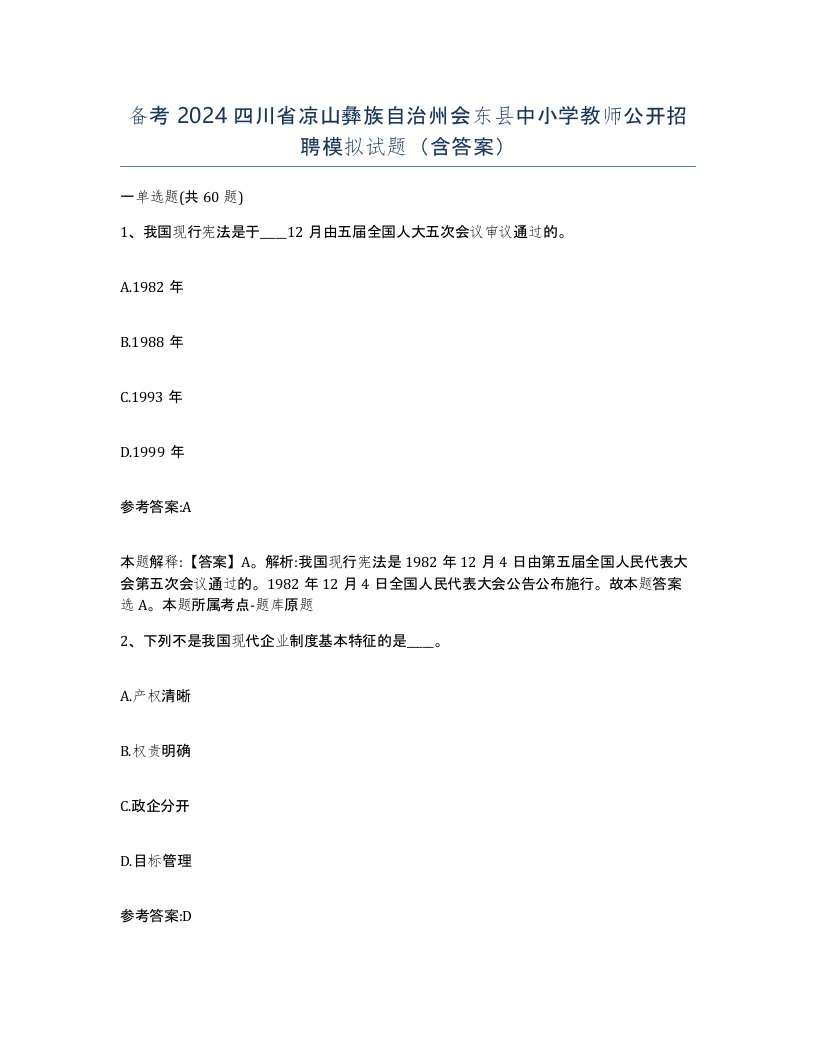 备考 2024 四川省凉山彝族自治州会东县中小学教师公开招聘模拟试题（含答案）

一单选题(共 60 题)

1、我国现行宪法是于____12 月由五届全国人大五次会议审议通过的。

A.1982 年

B.1988 年

C.1993 年

D.1999 年

参考答案:A

本题解释:【答案】A。解析:我国现行宪法是 1982 年 12 月 4 日由第五届全国人民代表大会第五次会议通过的。1982 年 12 月 4 日全国人民代表大会公告公布施行。故本题答案选 A。本题所属考点-题库原题

2、下列不是我国现代企业制度基本特征的是____。

A.产权清晰

B.权责明确

C.政企分开

D.目标管理

参考答案:D